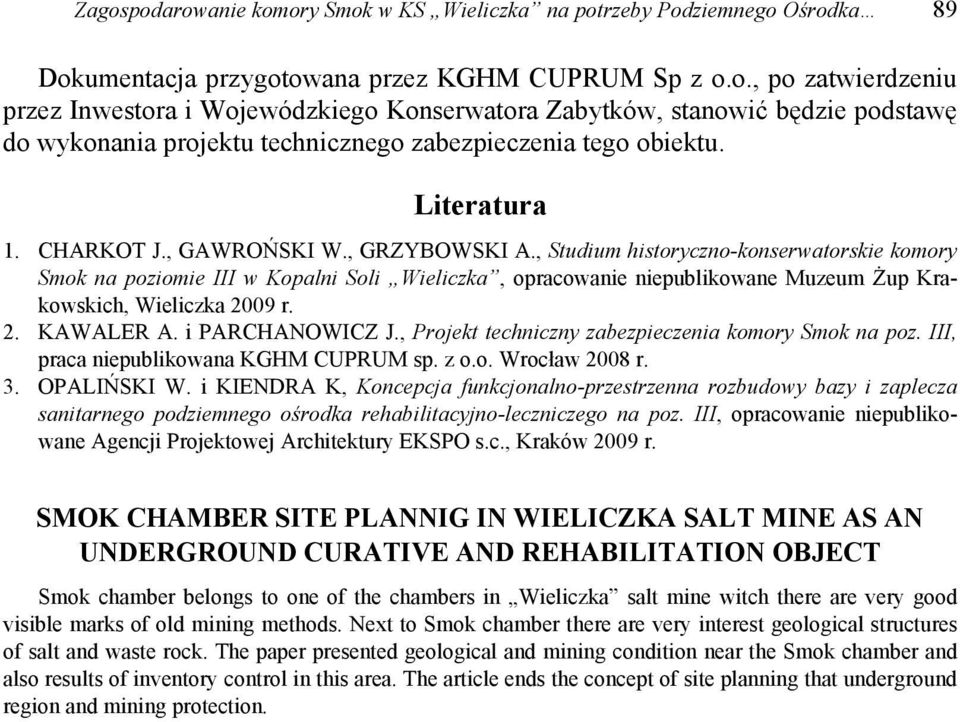 Zagospodarowanie komory Smok w KS „Wieliczka” na potrzeby Podziemnego Ośrodka… 89

Dokumentacja przygotowana przez KGHM CUPRUM Sp z o.o., po zatwierdzeniu przez Inwestora i Wojewódzkiego Konserwatora Zabytków, stanowić będzie podstawę do wykonania projektu technicznego zabezpieczenia tego obiektu.

Literatura

1. CHARKOT J., GAWROŃSKI W., GRZYBOWSKI A., Studium historyczno-konserwatorskie komory Smok na poziomie III w Kopalni Soli „Wieliczka”, opracowanie niepublikowane Muzeum Żup Krakowskich, Wieliczka 2009 r.
2. KAWALER A. i PARCHANOWICZ J., Projekt techniczny zabezpieczenia komory Smok na poz. III, praca niepublikowana KGHM CUPRUM sp. z o.o. Wrocław 2008 r.
3. OPALIŃSKI W. i KIENDRA K, Koncepcja funkcjonalno-przestrzenna rozbudowy bazy i zaplecza sanitarnego podziemnego ośrodka rehabilitacyjno-leczniczego na poz. III, opracowanie niepublikowane Agencji Projektowej Architektury EKSPO s.c., Kraków 2009 r.

SMOK CHAMBER SITE PLANNIG IN WIELICZKA SALT MINE AS AN UNDERGROUND CURATIVE AND REHABILITATION OBJECT

Smok chamber belongs to one of the chambers in „Wieliczka” salt mine witch there are very good visible marks of old mining methods. Next to Smok chamber there are very interest geological structures of salt and waste rock. The paper presented geological and mining condition near the Smok chamber and also results of inventory control in this area. The article ends the concept of site planning that underground region and mining protection.